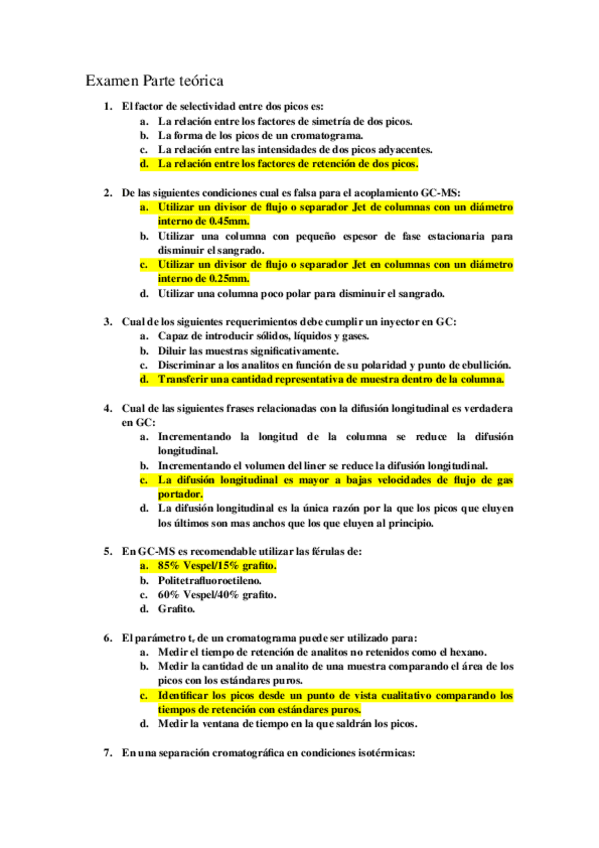 Examen Parte teórica

1. El factor de selectividad entre dos picos es:
a. La relación entre los factores de simetría de dos picos.
b. La forma de los picos de un cromatograma.
c. La relación entre las intensidades de dos picos adyacentes.
d. La relación entre los factores de retención de dos picos.

2. De las siguientes condiciones cual es falsa para el acoplamiento GC-MS:
a. Utilizar un divisor de flujo o separador Jet de columnas con un diámetro interno de 0.45mm.
b. Utilizar una columna con pequeño espesor de fase estacionaria para disminuir el sangrado.
c. Utilizar un divisor de flujo o separador Jet en columnas con un diámetro interno de 0.25mm.
d. Utilizar una columna poco polar para disminuir el sangrado.

3. Cual de los siguientes requerimientos debe cumplir un inyector en GC:
a. Capaz de introducir sólidos, líquidos y gases.
b. Diluir las muestras significativamente.
c. Discriminar a los analitos en función de su polaridad y punto de ebullición.
d. Transferir una cantidad representativa de muestra dentro de la columna.

4. Cual de las siguientes frases relacionadas con la difusión longitudinal es verdadera en GC:
a. Incrementando la longitud de la columna se reduce la difusión longitudinal.
b. Incrementando el volumen del liner se reduce la difusión longitudinal.
c. La difusión longitudinal es mayor a bajas velocidades de flujo de gas portador.
d. La difusión longitudinal es la única razón por la que los picos que eluyen los últimos son mas anchos que los que eluyen al principio.

5. En GC-MS es recomendable utilizar las férulas de:
a. 85% Vespel/15% grafito.
b. Politetrafluoroetileno.
c. 60% Vespel/40% grafito.
d. Grafito.

6. El parámetro $t_r$ de un cromatograma puede ser utilizado para:
a. Medir el tiempo de retención de analitos no retenidos como el hexano.
b. Medir la cantidad de un analito de una muestra comparando el área de los picos con los estándares puros.
c. Identificar los picos desde un punto de vista cualitativo comparando los tiempos de retención con estándares puros.
d. Medir la ventana de tiempo en la que saldrán los picos.

7. En una separación cromatográfica en condiciones isotérmicas: